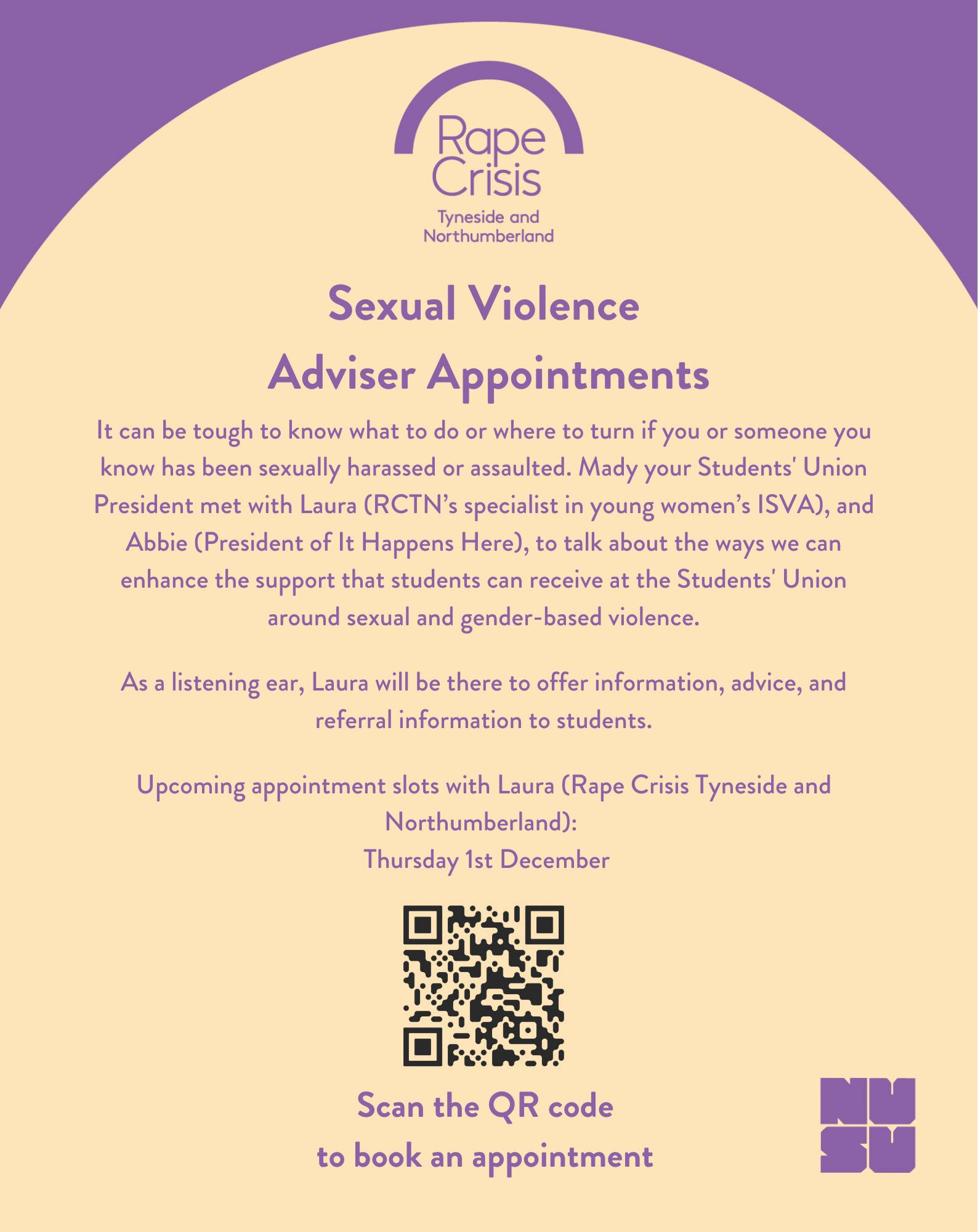 Rape Crisis
Tyneside and Northumberland

Sexual Violence
Adviser Appointments

It can be tough to know what to do or where to turn if you or someone you know has been sexually harassed or assaulted. Mady your Students' Union President met with Laura (RCTN's specialist in young women's ISVA), and Abbie (President of It Happens Here), to talk about the ways we can enhance the support that students can receive at the Students' Union around sexual and gender-based violence.

As a listening ear, Laura will be there to offer information, advice, and referral information to students.

Upcoming appointment slots with Laura (Rape Crisis Tyneside and Northumberland):
Thursday 1st December

Scan the QR code
to book an appointment

NU
SU